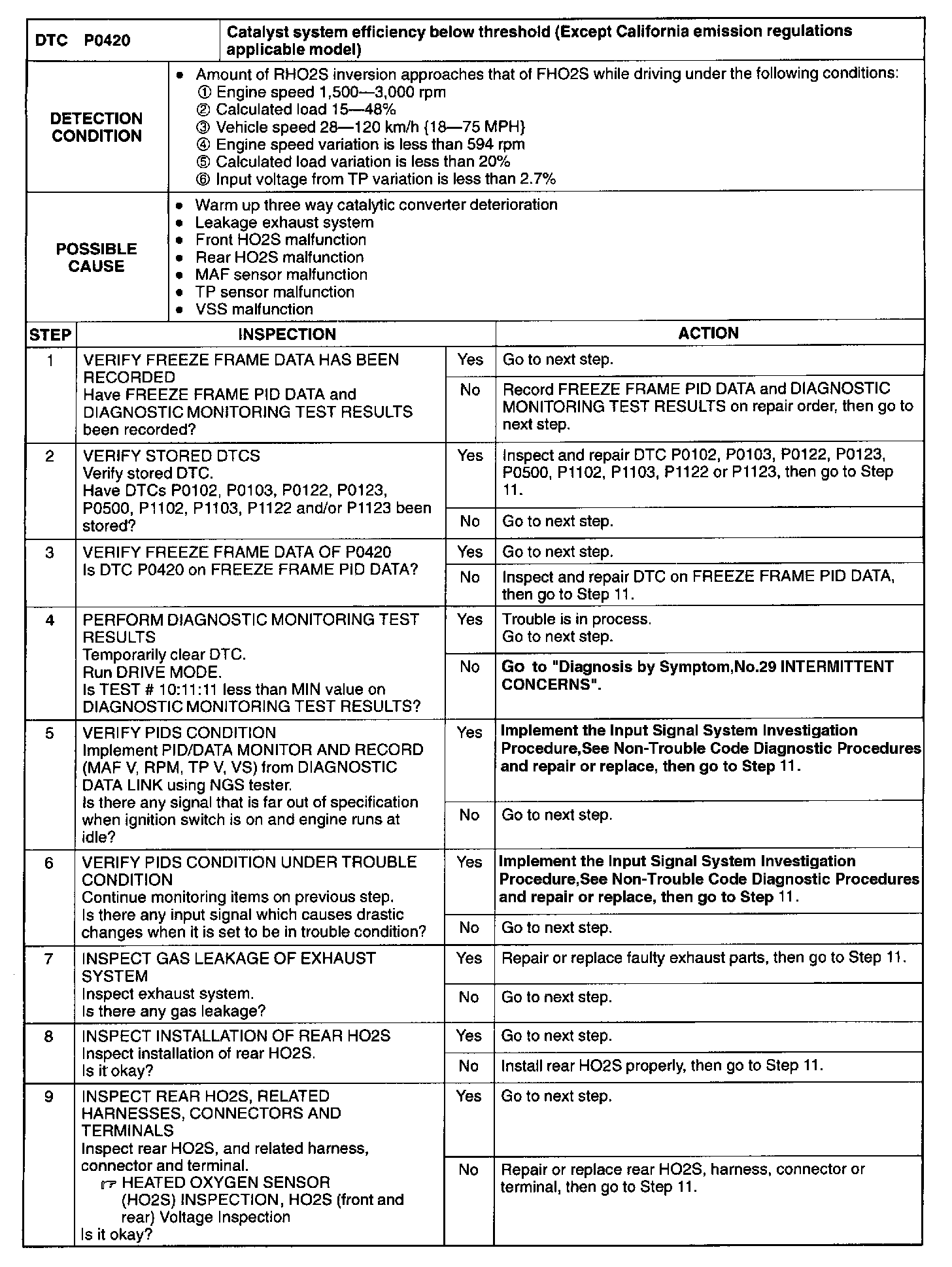 | DTC P0420 | Catalyst system efficiency below threshold (Except California emission regulations applicable model) |
|---|---|
| DETECTION CONDITION | • Amount of RHO2S inversion approaches that of FHO2S while driving under the following conditions: ① Engine speed 1,500—3,000 rpm ② Calculated load 15—48% ③ Vehicle speed 28—120 km/h {18—75 MPH} ④ Engine speed variation is less than 594 rpm ⑤ Calculated load variation is less than 20% ⑥ Input voltage from TP variation is less than 2.7% |
| POSSIBLE CAUSE | • Warm up three way catalytic converter deterioration • Leakage exhaust system • Front HO2S malfunction • Rear HO2S malfunction • MAF sensor malfunction • TP sensor malfunction • VSS malfunction |

| STEP | INSPECTION | | ACTION |
|---|---|---|---|
| 1 | VERIFY FREEZE FRAME DATA HAS BEEN RECORDED Have FREEZE FRAME PID DATA and DIAGNOSTIC MONITORING TEST RESULTS been recorded? | Yes | Go to next step. |
| | | No | Record FREEZE FRAME PID DATA and DIAGNOSTIC MONITORING TEST RESULTS on repair order, then go to next step. |
| 2 | VERIFY STORED DTCS Verify stored DTC. Have DTCs P0102, P0103, P0122, P0123, P0500, P1102, P1103, P1122 and/or P1123 been stored? | Yes | Inspect and repair DTC P0102, P0103, P0122, P0123, P0500, P1102, P1103, P1122 or P1123, then go to Step 11. |
| | | No | Go to next step. |
| 3 | VERIFY FREEZE FRAME DATA OF P0420 Is DTC P0420 on FREEZE FRAME PID DATA? | Yes | Go to next step. |
| | | No | Inspect and repair DTC on FREEZE FRAME PID DATA, then go to Step 11. |
| 4 | PERFORM DIAGNOSTIC MONITORING TEST RESULTS Temporarily clear DTC. Run DRIVE MODE. Is TEST # 10:11:11 less than MIN value on DIAGNOSTIC MONITORING TEST RESULTS? | Yes | Trouble is in process. Go to next step. |
| | | No | Go to "Diagnosis by Symptom,No.29 INTERMITTENT CONCERNS". |
| 5 | VERIFY PIDS CONDITION Implement PID/DATA MONITOR AND RECORD (MAF V, RPM, TP V, VS) from DIAGNOSTIC DATA LINK using NGS tester. Is there any signal that is far out of specification when ignition switch is on and engine runs at idle? | Yes | Implement the Input Signal System Investigation Procedure,See Non-Trouble Code Diagnostic Procedures and repair or replace, then go to Step 11. |
| | | No | Go to next step. |
| 6 | VERIFY PIDS CONDITION UNDER TROUBLE CONDITION Continue monitoring items on previous step. Is there any input signal which causes drastic changes when it is set to be in trouble condition? | Yes | Implement the Input Signal System Investigation Procedure,See Non-Trouble Code Diagnostic Procedures and repair or replace, then go to Step 11. |
| | | No | Go to next step. |
| 7 | INSPECT GAS LEAKAGE OF EXHAUST SYSTEM Inspect exhaust system. Is there any gas leakage? | Yes | Repair or replace faulty exhaust parts, then go to Step 11. |
| | | No | Go to next step. |
| 8 | INSPECT INSTALLATION OF REAR HO2S Inspect installation of rear HO2S. Is it okay? | Yes | Go to next step. |
| | | No | Install rear HO2S properly, then go to Step 11. |
| 9 | INSPECT REAR HO2S, RELATED HARNESSES, CONNECTORS AND TERMINALS Inspect rear HO2S, and related harness, connector and terminal. ☞ HEATED OXYGEN SENSOR (HO2S) INSPECTION, HO2S (front and rear) Voltage Inspection Is it okay? | Yes | Go to next step. |
| | | No | Repair or replace rear HO2S, harness, connector or terminal, then go to Step 11. |